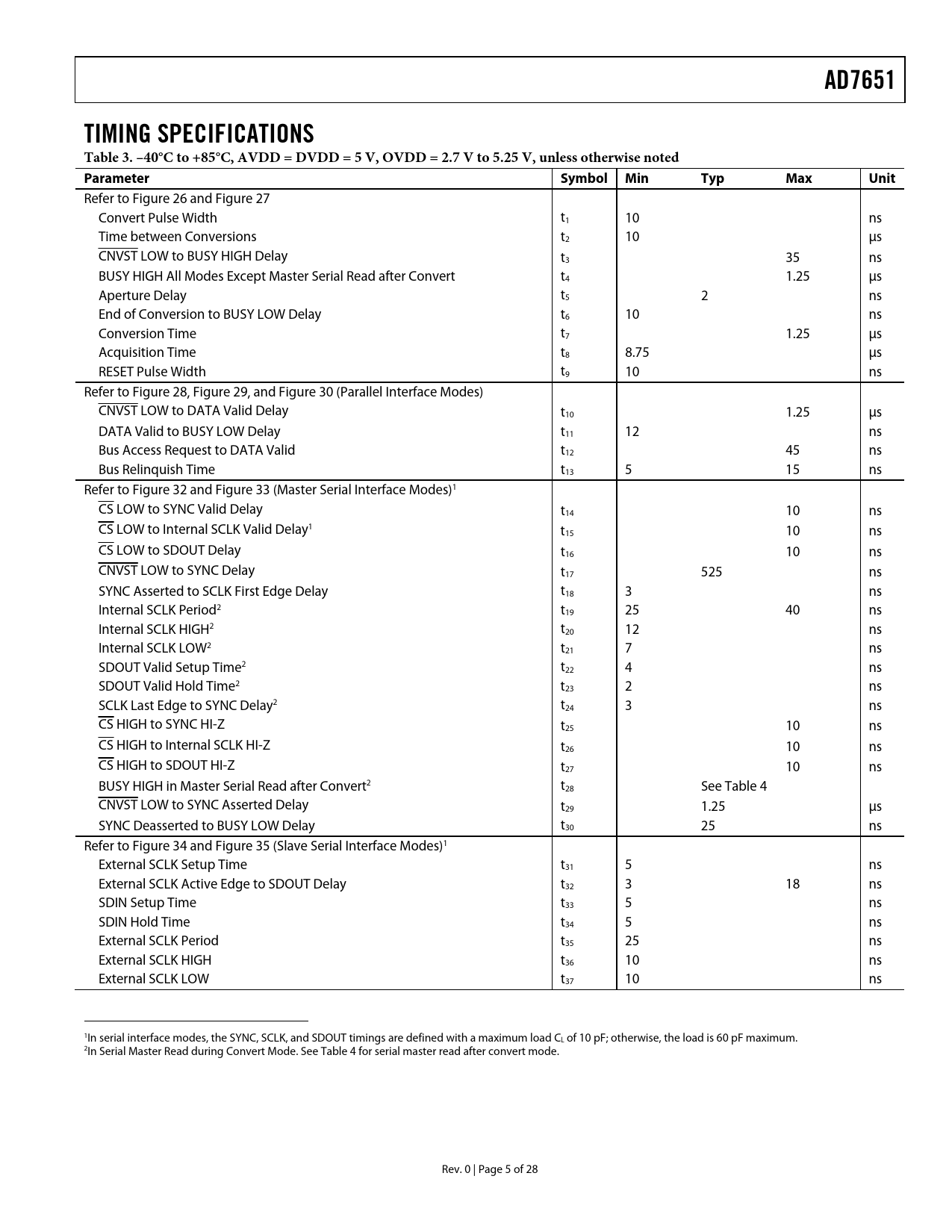 AD7651

TIMING SPECIFICATIONS

Table 3. –40°C to +85°C, AVDD = DVDD = 5 V, OVDD = 2.7 V to 5.25 V, unless otherwise noted

| Parameter | Symbol | Min | Typ | Max | Unit |
|---|---|---|---|---|---|
| Refer to Figure 26 and Figure 27 | | | | | |
| Convert Pulse Width | $t_1$ | 10 | | | ns |
| Time between Conversions | $t_2$ | 10 | | | µs |
| $\overline{CNVST}$ LOW to BUSY HIGH Delay | $t_3$ | | | 35 | ns |
| BUSY HIGH All Modes Except Master Serial Read after Convert | $t_4$ | | | 1.25 | µs |
| Aperture Delay | $t_5$ | | 2 | | ns |
| End of Conversion to BUSY LOW Delay | $t_6$ | 10 | | | ns |
| Conversion Time | $t_7$ | | | 1.25 | µs |
| Acquisition Time | $t_8$ | 8.75 | | | µs |
| RESET Pulse Width | $t_9$ | 10 | | | ns |
| Refer to Figure 28, Figure 29, and Figure 30 (Parallel Interface Modes) | | | | | |
| $\overline{CNVST}$ LOW to DATA Valid Delay | $t_{10}$ | | | 1.25 | µs |
| DATA Valid to BUSY LOW Delay | $t_{11}$ | 12 | | | ns |
| Bus Access Request to DATA Valid | $t_{12}$ | | | 45 | ns |
| Bus Relinquish Time | $t_{13}$ | 5 | | 15 | ns |
| Refer to Figure 32 and Figure 33 (Master Serial Interface Modes)$^1$ | | | | | |
| $\overline{CS}$ LOW to SYNC Valid Delay | $t_{14}$ | | | 10 | ns |
| $\overline{CS}$ LOW to Internal SCLK Valid Delay$^1$ | $t_{15}$ | | | 10 | ns |
| $\overline{CS}$ LOW to SDOUT Delay | $t_{16}$ | | | 10 | ns |
| $\overline{CNVST}$ LOW to SYNC Delay | $t_{17}$ | | 525 | | ns |
| SYNC Asserted to SCLK First Edge Delay | $t_{18}$ | 3 | | | ns |
| Internal SCLK Period$^2$ | $t_{19}$ | 25 | | 40 | ns |
| Internal SCLK HIGH$^2$ | $t_{20}$ | 12 | | | ns |
| Internal SCLK LOW$^2$ | $t_{21}$ | 7 | | | ns |
| SDOUT Valid Setup Time$^2$ | $t_{22}$ | 4 | | | ns |
| SDOUT Valid Hold Time$^2$ | $t_{23}$ | 2 | | | ns |
| SCLK Last Edge to SYNC Delay$^2$ | $t_{24}$ | 3 | | | ns |
| $\overline{CS}$ HIGH to SYNC HI-Z | $t_{25}$ | | | 10 | ns |
| $\overline{CS}$ HIGH to Internal SCLK HI-Z | $t_{26}$ | | | 10 | ns |
| $\overline{CS}$ HIGH to SDOUT HI-Z | $t_{27}$ | | | 10 | ns |
| BUSY HIGH in Master Serial Read after Convert$^2$ | $t_{28}$ | | See Table 4 | | |
| $\overline{CNVST}$ LOW to SYNC Asserted Delay | $t_{29}$ | | 1.25 | | µs |
| SYNC Deasserted to BUSY LOW Delay | $t_{30}$ | | 25 | | ns |
| Refer to Figure 34 and Figure 35 (Slave Serial Interface Modes)$^1$ | | | | | |
| External SCLK Setup Time | $t_{31}$ | 5 | | | ns |
| External SCLK Active Edge to SDOUT Delay | $t_{32}$ | 3 | | 18 | ns |
| SDIN Setup Time | $t_{33}$ | 5 | | | ns |
| SDIN Hold Time | $t_{34}$ | 5 | | | ns |
| External SCLK Period | $t_{35}$ | 25 | | | ns |
| External SCLK HIGH | $t_{36}$ | 10 | | | ns |
| External SCLK LOW | $t_{37}$ | 10 | | | ns |

$^1$In serial interface modes, the SYNC, SCLK, and SDOUT timings are defined with a maximum load $C_L$ of 10 pF; otherwise, the load is 60 pF maximum.
$^2$In Serial Master Read during Convert Mode. See Table 4 for serial master read after convert mode.

Rev. 0 | Page 5 of 28